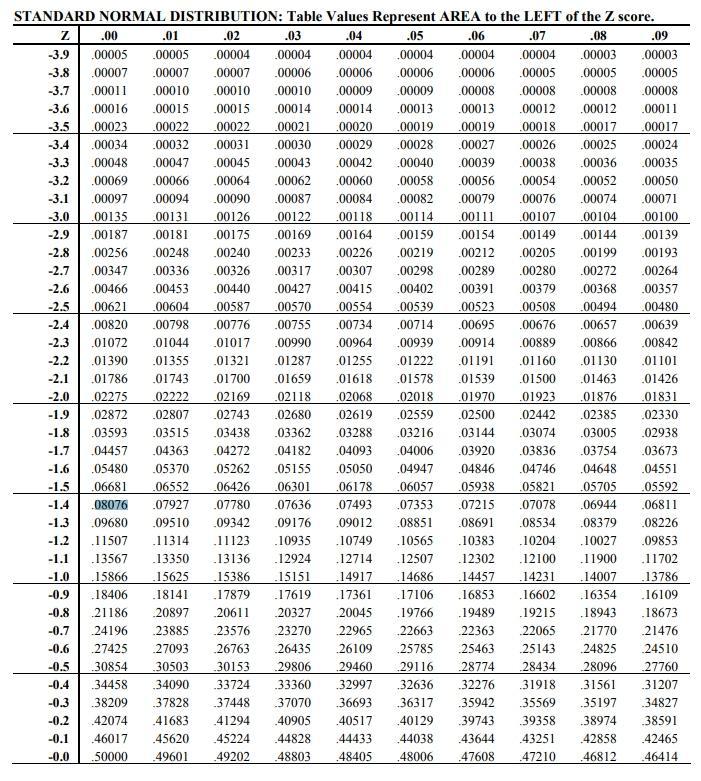 STANDARD NORMAL DISTRIBUTION: Table Values Represent AREA to the LEFT of the Z score.

| Z | .00 | .01 | .02 | .03 | .04 | .05 | .06 | .07 | .08 | .09 |
|---|---|---|---|---|---|---|---|---|---|---|
| -3.9 | .00005 | .00005 | .00004 | .00004 | .00004 | .00004 | .00004 | .00004 | .00003 | .00003 |
| -3.8 | .00007 | .00007 | .00007 | .00006 | .00006 | .00006 | .00006 | .00005 | .00005 | .00005 |
| -3.7 | .00011 | .00010 | .00010 | .00010 | .00009 | .00009 | .00008 | .00008 | .00008 | .00008 |
| -3.6 | .00016 | .00015 | .00015 | .00014 | .00014 | .00013 | .00013 | .00012 | .00012 | .00011 |
| -3.5 | .00023 | .00022 | .00022 | .00021 | .00020 | .00019 | .00019 | .00018 | .00017 | .00017 |
| -3.4 | .00034 | .00032 | .00031 | .00030 | .00029 | .00028 | .00027 | .00026 | .00025 | .00024 |
| -3.3 | .00048 | .00047 | .00045 | .00043 | .00042 | .00040 | .00039 | .00038 | .00036 | .00035 |
| -3.2 | .00069 | .00066 | .00064 | .00062 | .00060 | .00058 | .00056 | .00054 | .00052 | .00050 |
| -3.1 | .00097 | .00094 | .00090 | .00087 | .00084 | .00082 | .00079 | .00076 | .00074 | .00071 |
| -3.0 | .00135 | .00131 | .00126 | .00122 | .00118 | .00114 | .00111 | .00107 | .00104 | .00100 |
| -2.9 | .00187 | .00181 | .00175 | .00169 | .00164 | .00159 | .00154 | .00149 | .00144 | .00139 |
| -2.8 | .00256 | .00248 | .00240 | .00233 | .00226 | .00219 | .00212 | .00205 | .00199 | .00193 |
| -2.7 | .00347 | .00336 | .00326 | .00317 | .00307 | .00298 | .00289 | .00280 | .00272 | .00264 |
| -2.6 | .00466 | .00453 | .00440 | .00427 | .00415 | .00402 | .00391 | .00379 | .00368 | .00357 |
| -2.5 | .00621 | .00604 | .00587 | .00570 | .00554 | .00539 | .00523 | .00508 | .00494 | .00480 |
| -2.4 | .00820 | .00798 | .00776 | .00755 | .00734 | .00714 | .00695 | .00676 | .00657 | .00639 |
| -2.3 | .01072 | .01044 | .01017 | .00990 | .00964 | .00939 | .00914 | .00889 | .00866 | .00842 |
| -2.2 | .01390 | .01355 | .01321 | .01287 | .01255 | .01222 | .01191 | .01160 | .01130 | .01101 |
| -2.1 | .01786 | .01743 | .01700 | .01659 | .01618 | .01578 | .01539 | .01500 | .01463 | .01426 |
| -2.0 | .02275 | .02222 | .02169 | .02118 | .02068 | .02018 | .01970 | .01923 | .01876 | .01831 |
| -1.9 | .02872 | .02807 | .02743 | .02680 | .02619 | .02559 | .02500 | .02442 | .02385 | .02330 |
| -1.8 | .03593 | .03515 | .03438 | .03362 | .03288 | .03216 | .03144 | .03074 | .03005 | .02938 |
| -1.7 | .04457 | .04363 | .04272 | .04182 | .04093 | .04006 | .03920 | .03836 | .03754 | .03673 |
| -1.6 | .05480 | .05370 | .05262 | .05155 | .05050 | .04947 | .04846 | .04746 | .04648 | .04551 |
| -1.5 | .06681 | .06552 | .06426 | .06301 | .06178 | .06057 | .05938 | .05821 | .05705 | .05592 |
| -1.4 | .08076 | .07927 | .07780 | .07636 | .07493 | .07353 | .07215 | .07078 | .06944 | .06811 |
| -1.3 | .09680 | .09510 | .09342 | .09176 | .09012 | .08851 | .08691 | .08534 | .08379 | .08226 |
| -1.2 | .11507 | .11314 | .11123 | .10935 | .10749 | .10565 | .10383 | .10204 | .10027 | .09853 |
| -1.1 | .13567 | .13350 | .13136 | .12924 | .12714 | .12507 | .12302 | .12100 | .11900 | .11702 |
| -1.0 | .15866 | .15625 | .15386 | .15151 | .14917 | .14686 | .14457 | .14231 | .14007 | .13786 |
| -0.9 | .18406 | .18141 | .17879 | .17619 | .17361 | .17106 | .16853 | .16602 | .16354 | .16109 |
| -0.8 | .21186 | .20897 | .20611 | .20327 | .20045 | .19766 | .19489 | .19215 | .18943 | .18673 |
| -0.7 | .24196 | .23885 | .23576 | .23270 | .22965 | .22663 | .22363 | .22065 | .21770 | .21476 |
| -0.6 | .27425 | .27093 | .26763 | .26435 | .26109 | .25785 | .25463 | .25143 | .24825 | .24510 |
| -0.5 | .30854 | .30503 | .30153 | .29806 | .29460 | .29116 | .28774 | .28434 | .28096 | .27760 |
| -0.4 | .34458 | .34090 | .33724 | .33360 | .32997 | .32636 | .32276 | .31918 | .31561 | .31207 |
| -0.3 | .38209 | .37828 | .37448 | .37070 | .36693 | .36317 | .35942 | .35569 | .35197 | .34827 |
| -0.2 | .42074 | .41683 | .41294 | .40905 | .40517 | .40129 | .39743 | .39358 | .38974 | .38591 |
| -0.1 | .46017 | .45620 | .45224 | .44828 | .44433 | .44038 | .43644 | .43251 | .42858 | .42465 |
| -0.0 | .50000 | .49601 | .49202 | .48803 | .48405 | .48006 | .47608 | .47210 | .46812 | .46414 |